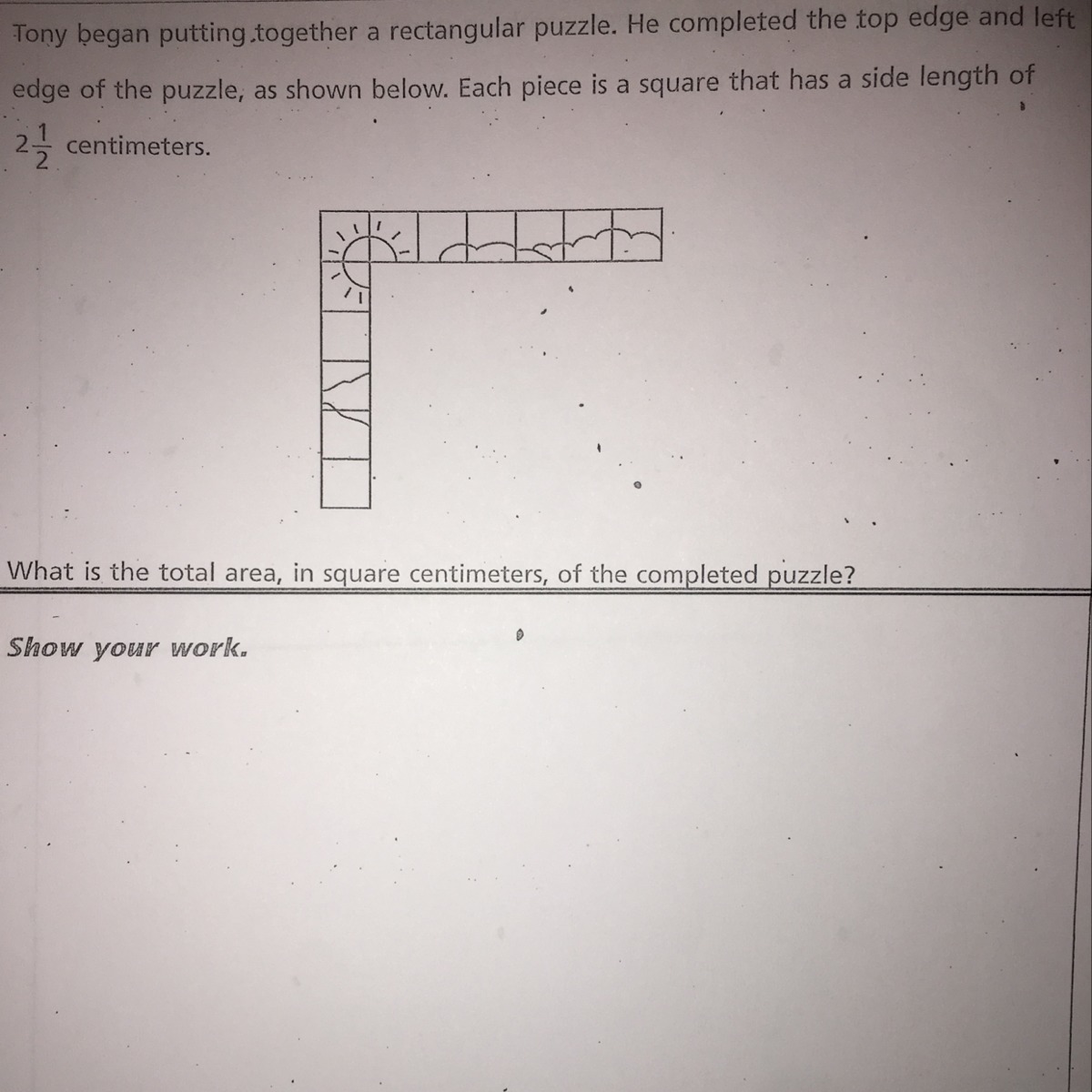 Tony began putting together a rectangular puzzle. He completed the top edge and left edge of the puzzle, as shown below. Each piece is a square that has a side length of $2\frac{1}{2}$ centimeters.

What is the total area, in square centimeters, of the completed puzzle?

Show your work.